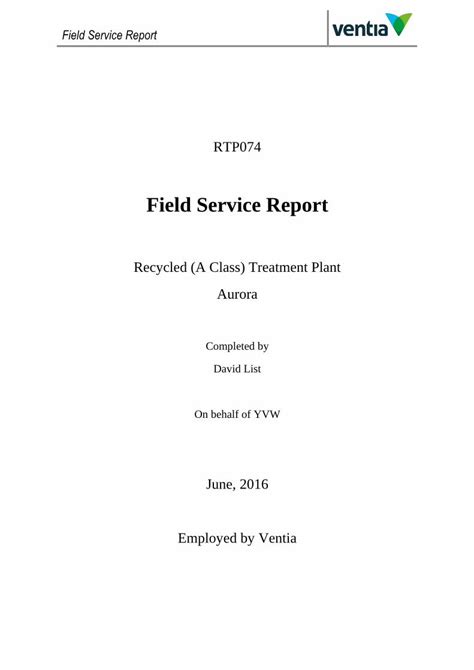 Field Service Report

ventia

RTP074

Field Service Report

Recycled (A Class) Treatment Plant

Aurora

Completed by

David List

On behalf of YVW

June, 2016

Employed by Ventia